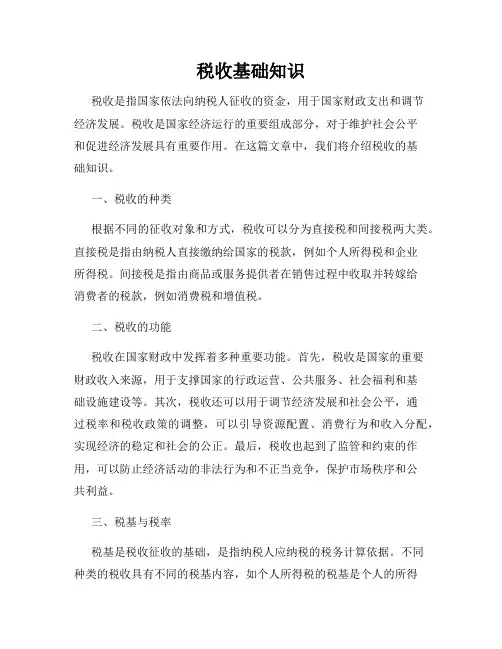 税收基础知识

税收是指国家依法向纳税人征收的资金，用于国家财政支出和调节经济发展。税收是国家经济运行的重要组成部分，对于维护社会公平和促进经济发展具有重要作用。在这篇文章中，我们将介绍税收的基础知识。

一、税收的种类

根据不同的征收对象和方式，税收可以分为直接税和间接税两大类。直接税是指由纳税人直接缴纳给国家的税款，例如个人所得税和企业所得税。间接税是指由商品或服务提供者在销售过程中收取并转嫁给消费者的税款，例如消费税和增值税。

二、税收的功能

税收在国家财政中发挥着多种重要功能。首先，税收是国家的重要财政收入来源，用于支撑国家的行政运营、公共服务、社会福利和基础设施建设等。其次，税收还可以用于调节经济发展和社会公平，通过税率和税收政策的调整，可以引导资源配置、消费行为和收入分配，实现经济的稳定和社会的公正。最后，税收也起到了监管和约束的作用，可以防止经济活动的非法行为和不正当竞争，保护市场秩序和公共利益。

三、税基与税率

税基是税收征收的基础，是指纳税人应纳税的税务计算依据。不同种类的税收具有不同的税基内容，如个人所得税的税基是个人的所得